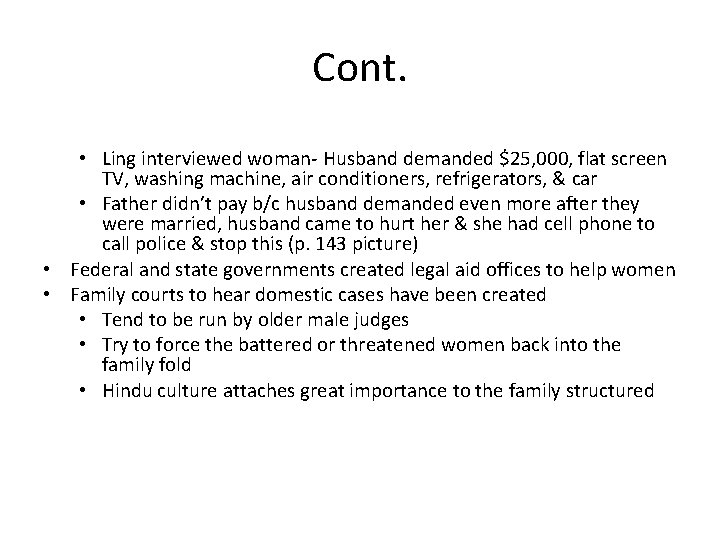 Cont.

• Ling interviewed woman- Husband demanded \$25,000, flat screen TV, washing machine, air conditioners, refrigerators, & car
• Father didn't pay b/c husband demanded even more after they were married, husband came to hurt her & she had cell phone to call police & stop this (p. 143 picture)
• Federal and state governments created legal aid offices to help women
• Family courts to hear domestic cases have been created
• Tend to be run by older male judges
• Try to force the battered or threatened women back into the family fold
• Hindu culture attaches great importance to the family structured